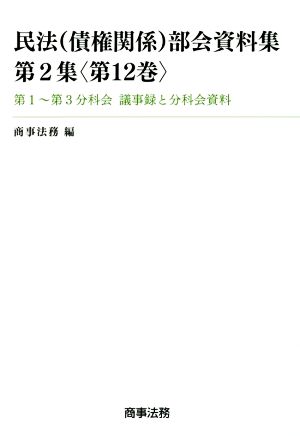 民法(債権関係)部会資料集
第2集〈第12巻〉

第1～第3分科会　議事録と分科会資料

商事法務 編

商事法務